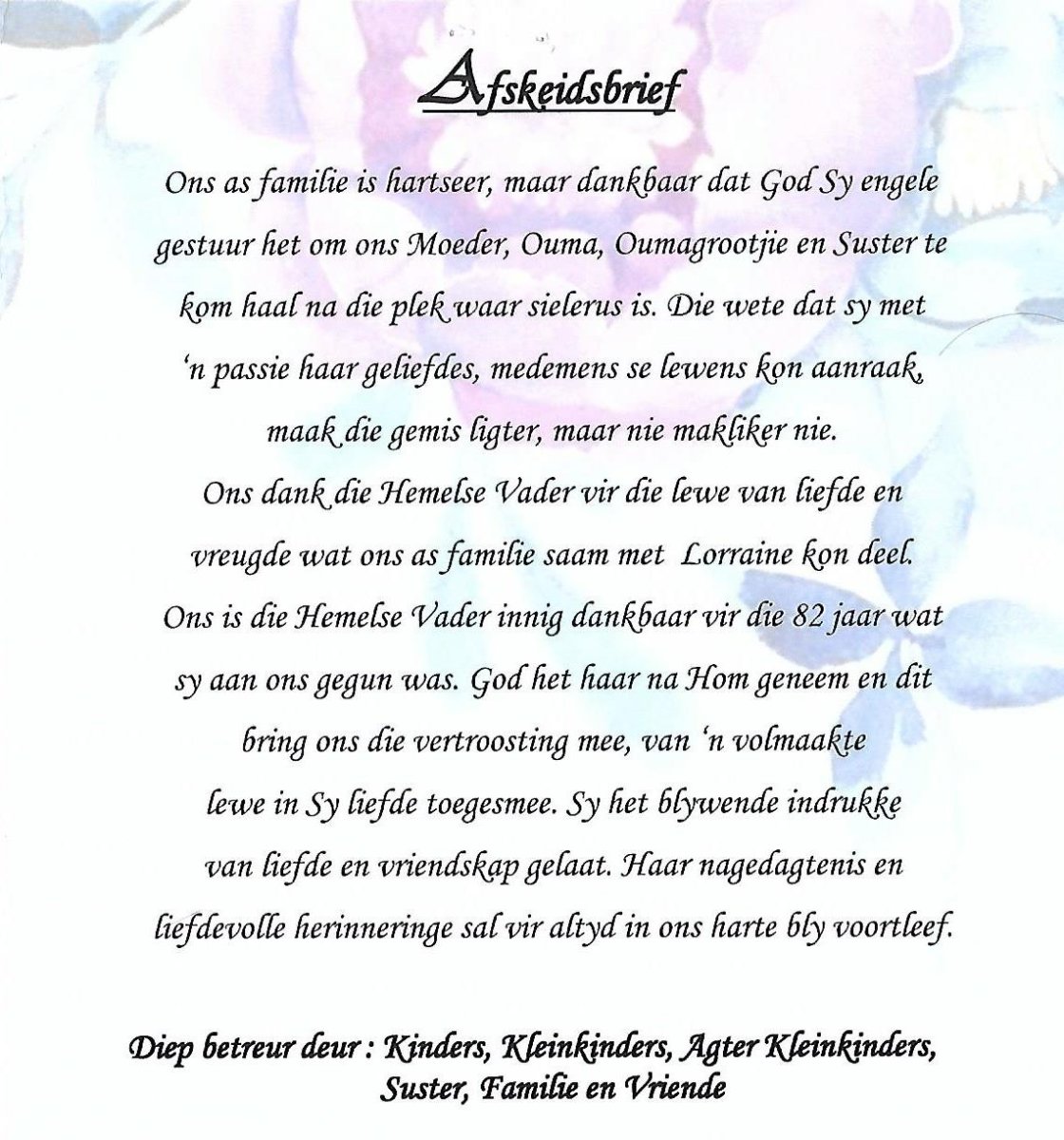 Afskeidsbrief

Ons as familie is hartseer, maar dankbaar dat God Sy engele gestuur het om ons Moeder, Ouma, Oumagrootjie en Suster te kom haal na die plek waar sielerus is. Die wete dat sy met 'n passie haar geliefdes, medemens se lewens kon aanraak, maak die gemis ligter, maar nie makliker nie.
Ons dank die Hemelse Vader vir die lewe van liefde en vreugde wat ons as familie saam met Lorraine kon deel.
Ons is die Hemelse Vader innig dankbaar vir die 82 jaar wat sy aan ons gegun was. God het haar na Hom geneem en dit bring ons die vertroosting mee, van 'n volmaakte lewe in Sy liefde toegesmee. Sy het blywende indrukke van liefde en vriendskap gelaat. Haar nagedagtenis en liefdevolle herinneringe sal vir altyd in ons harte bly voortleef.

Diep betreur deur : Kinders, Kleinkinders, Agter Kleinkinders, Suster, Familie en Vriende